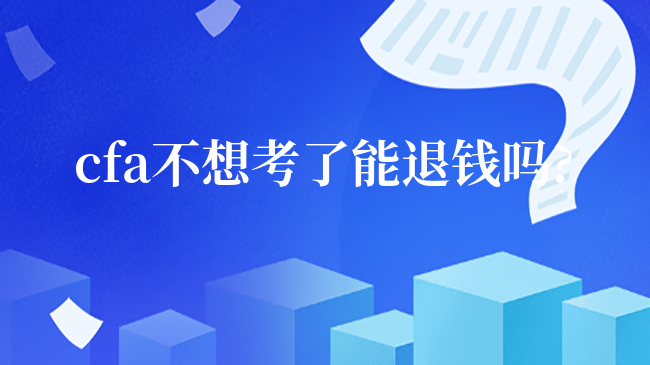 cfa不想考了能退钱吗?